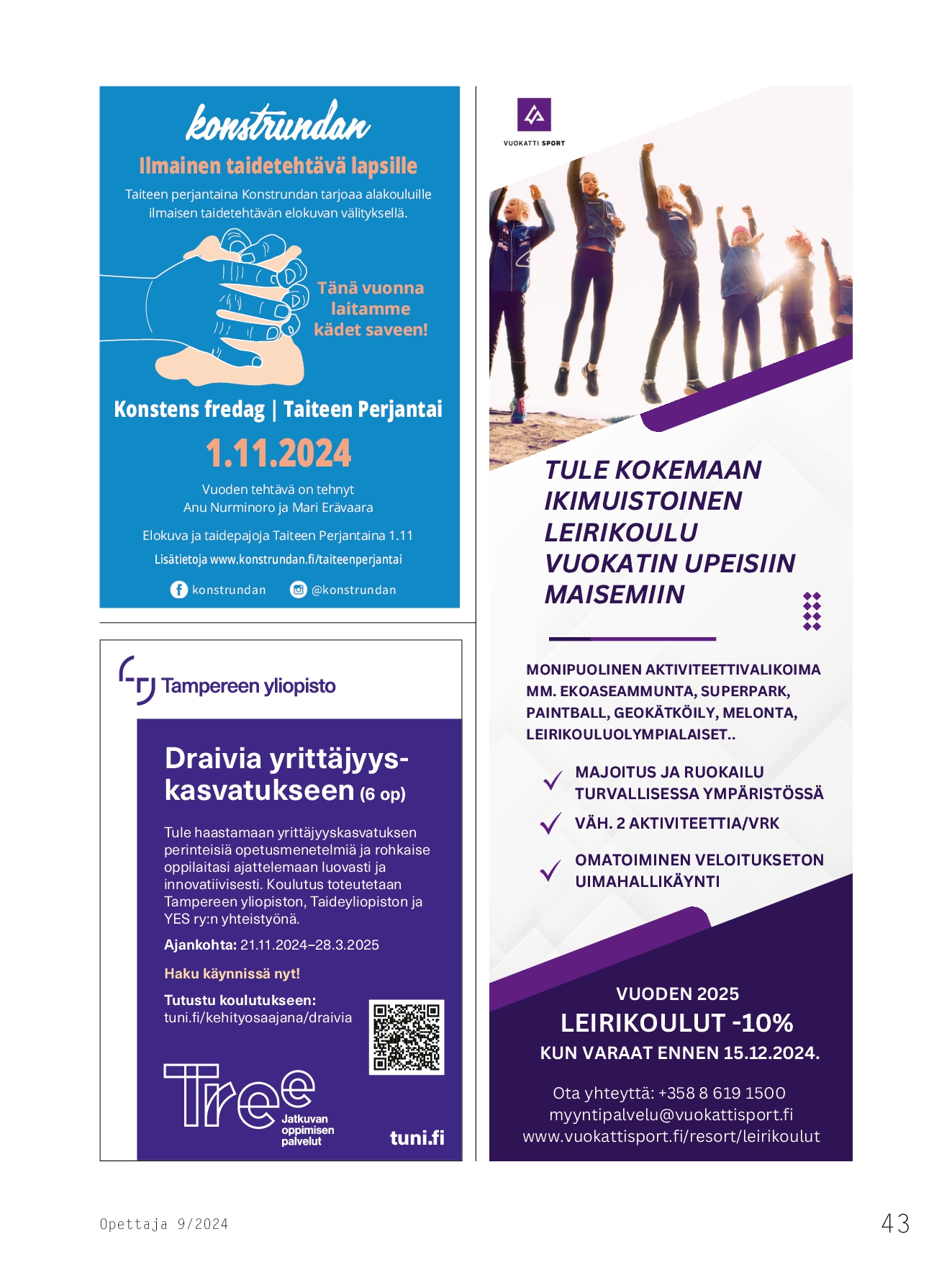 konstrundan

Ilmainen taidetehtävä lapsille

Taiteen perjantaina Konstrundan tarjoaa alakouluille ilmaisen taidetehtävän elokuvan välityksellä.

Tänä vuonna laitamme kädet saveen!

Konstens fredag | Taiteen Perjantai

1.11.2024

Vuoden tehtävä on tehnyt Anu Nurminoro ja Mari Erävaara

Elokuva ja taidepajoja Taiteen Perjantaina 1.11

Lisätietoja www.konstrundan.fi/taiteenperjantai

konstrundan @konstrundan

Tampereen yliopisto

Draivia yrittäjyyskasvatukseen (6 op)

Tule haastamaan yrittäjyyskasvatuksen perinteisiä opetusmenetelmiä ja rohkaise oppilaitasi ajattelemaan luovasti ja innovatiivisesti. Koulutus toteutetaan Tampereen yliopiston, Taideyliopiston ja YES ry:n yhteistyönä.

Ajankohta: 21.11.2024–28.3.2025

Haku käynnissä nyt!

Tutustu koulutukseen:
tuni.fi/kehityosaajana/draivia

Tree Jatkuvan oppimisen palvelut

tuni.fi

VUOKATTI SPORT

TULE KOKEMAAN IKIMUISTOINEN LEIRIKOULU VUOKATIN UPEISIIN MAISEMIIN

MONIPUOLINEN AKTIVITEETTIVALIKOIMA MM. EKOASEAMMUNTA, SUPERPARK, PAINTBALL, GEOKÄTKÖILY, MELONTA, LEIRIKOULUOLYMPIALAISET..

MAJOITUS JA RUOKAILU TURVALLISESSA YMPÄRISTÖSSÄ

VÄH. 2 AKTIVITEETTIA/VRK

OMATOIMINEN VELOITUKSETON UIMAHALLIKÄYNTI

VUODEN 2025
LEIRIKOULUT -10%
KUN VARAAT ENNEN 15.12.2024.

Ota yhteyttä: +358 8 619 1500
myyntipalvelu@vuokattisport.fi
www.vuokattisport.fi/resort/leirikoulut

Opettaja 9/2024

43